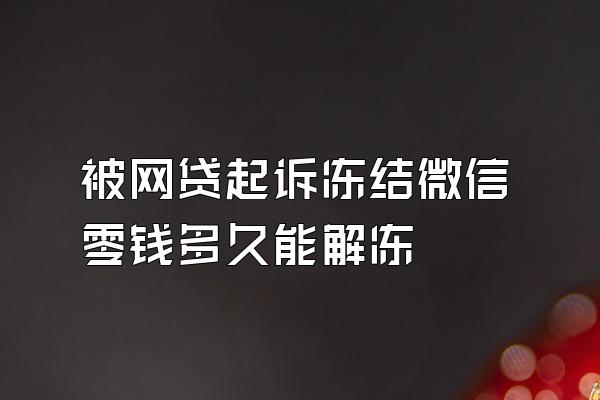 被网贷起诉冻结微信零钱多久能解冻